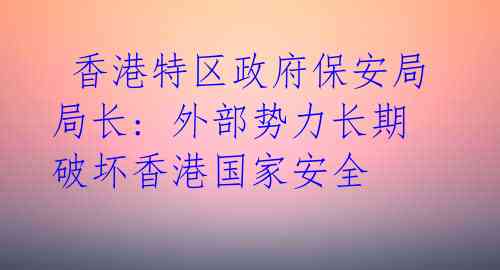 香港特区政府保安局局长：外部势力长期破坏香港国家安全